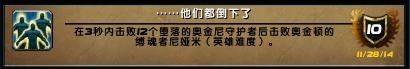 ……他们都倒下了

在3秒内击败12个堕落的奥金尼守护者后击败奥金顿的缚魂者尼娅米（英雄难度）。

10

11/28/14